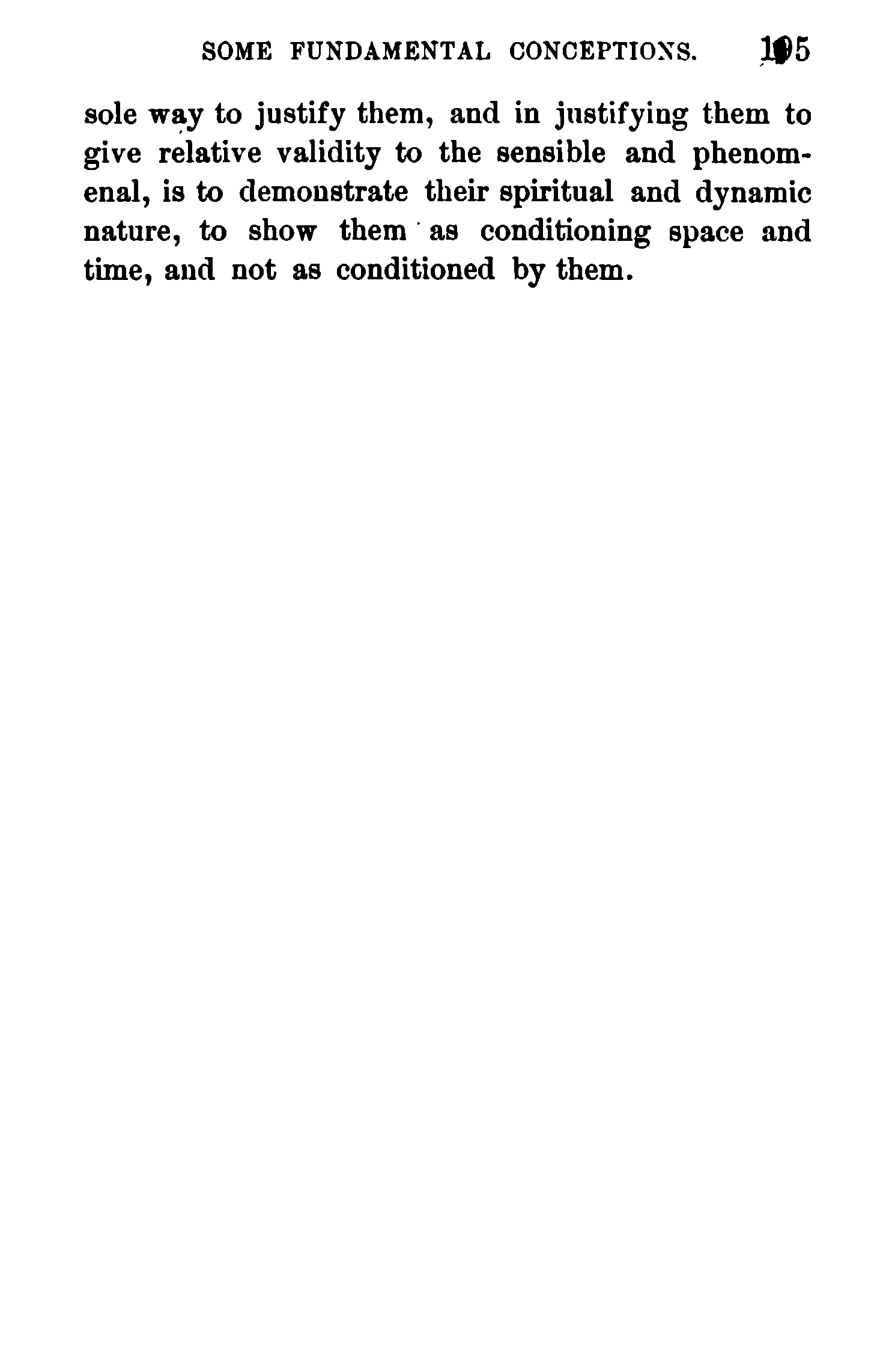 SOME FUNDAMENTAL CONCEPTIONS. 195

sole way to justify them, and in justifying them to give relative validity to the sensible and phenomenal, is to demonstrate their spiritual and dynamic nature, to show them as conditioning space and time, and not as conditioned by them.